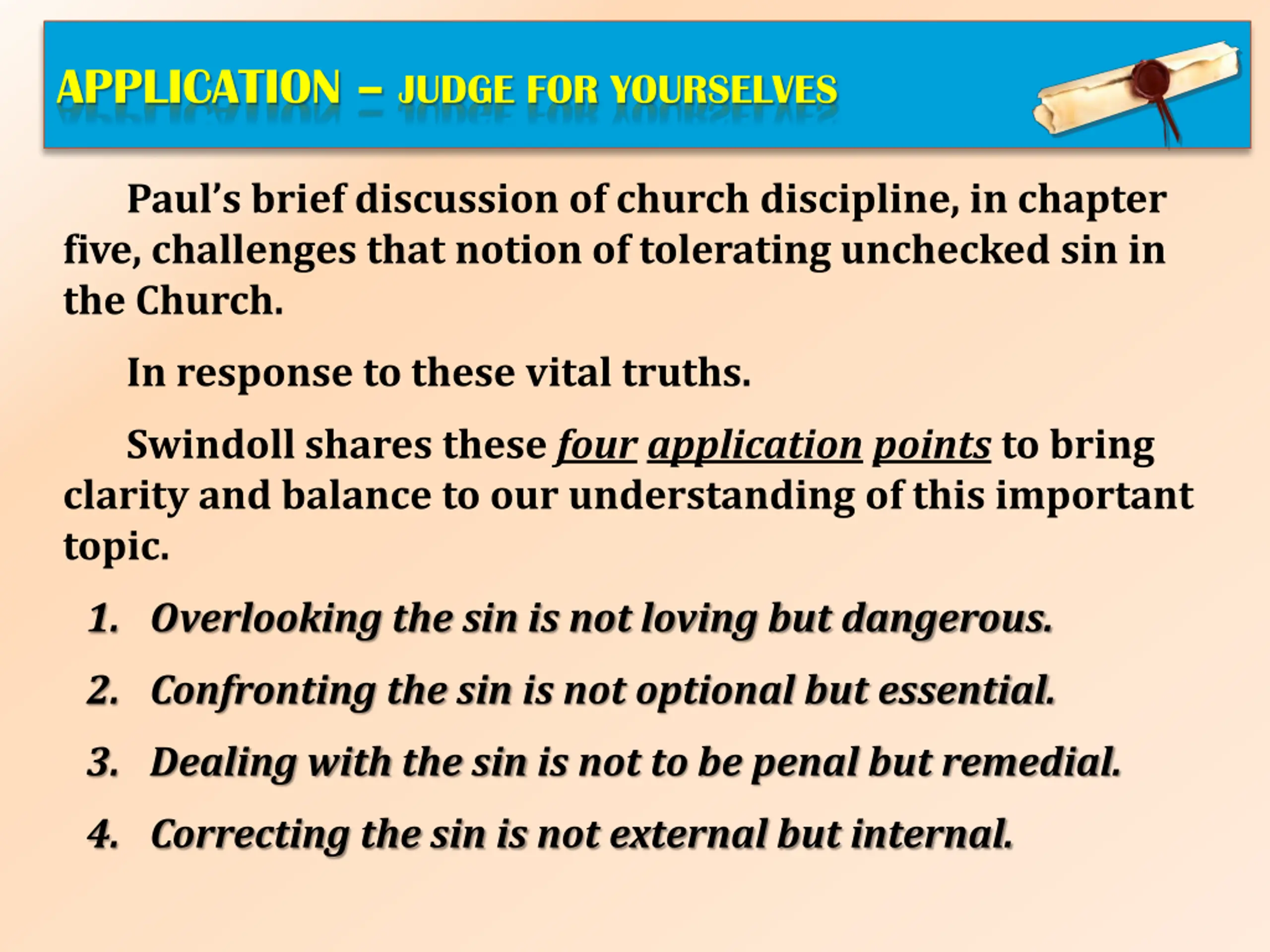 APPLICATION – JUDGE FOR YOURSELVES

Paul's brief discussion of church discipline, in chapter five, challenges that notion of tolerating unchecked sin in the Church.

In response to these vital truths.

Swindoll shares these four application points to bring clarity and balance to our understanding of this important topic.

1. Overlooking the sin is not loving but dangerous.

2. Confronting the sin is not optional but essential.

3. Dealing with the sin is not to be penal but remedial.

4. Correcting the sin is not external but internal.